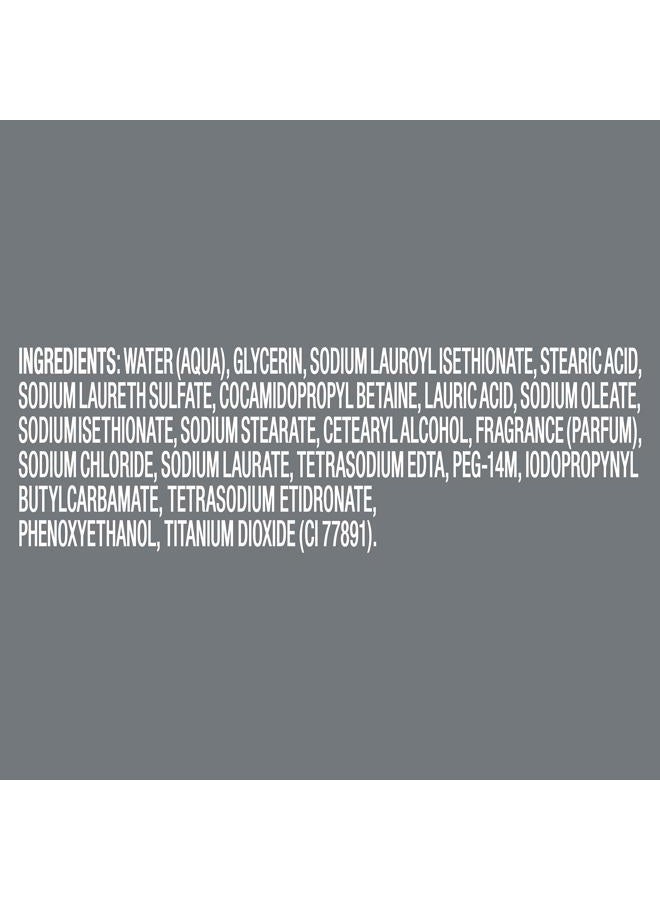 INGREDIENTS: WATER (AQUA), GLYCERIN, SODIUM LAUROYL ISETHIONATE, STEARIC ACID, SODIUM LAURETH SULFATE, COCAMIDOPROPYL BETAINE, LAURIC ACID, SODIUM OLEATE, SODIUM ISETHIONATE, SODIUM STEARATE, CETEARYL ALCOHOL, FRAGRANCE (PARFUM), SODIUM CHLORIDE, SODIUM LAURATE, TETRASODIUM EDTA, PEG-14M, IODOPROPYNYL BUTYLCARBAMATE, TETRASODIUM ETIDRONATE, PHENOXYETHANOL, TITANIUM DIOXIDE (CI 77891).